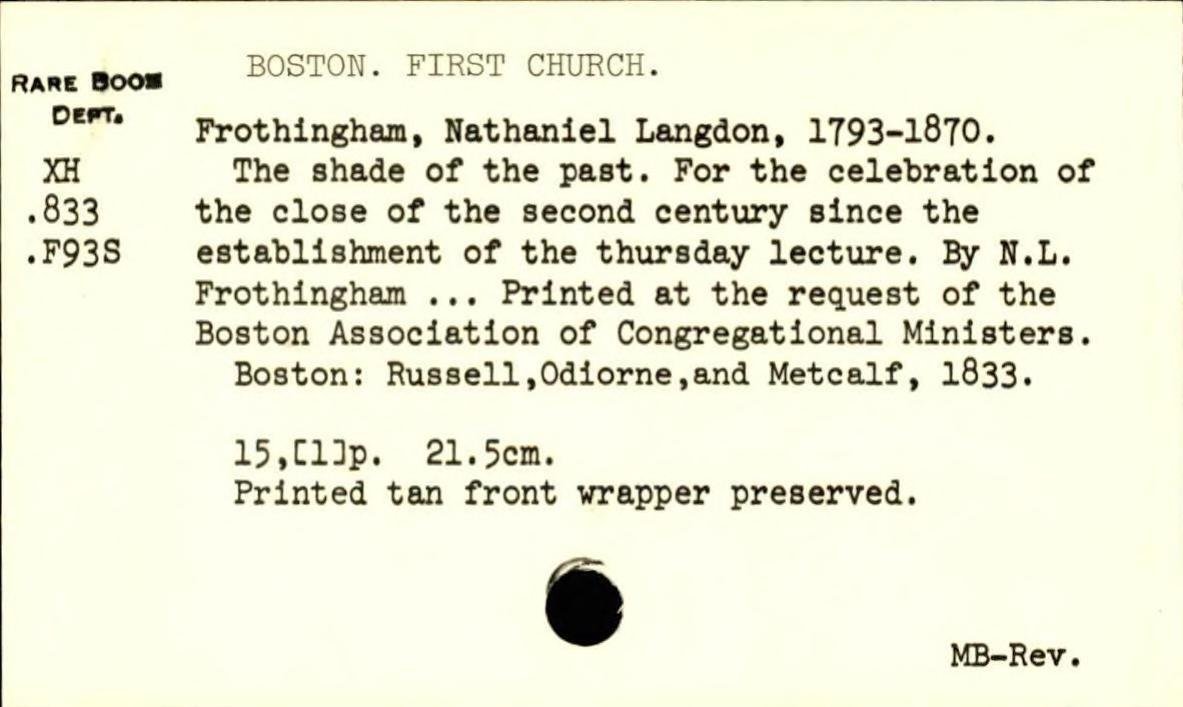 RARE BOOK
DEPT.

XH
.833
.F93S

BOSTON. FIRST CHURCH.

Frothingham, Nathaniel Langdon, 1793-1870.

The shade of the past. For the celebration of the close of the second century since the establishment of the thursday lecture. By N.L. Frothingham ... Printed at the request of the Boston Association of Congregational Ministers.

Boston: Russell,Odiorne,and Metcalf, 1833.

15,[1]p. 21.5cm.
Printed tan front wrapper preserved.

MB-Rev.